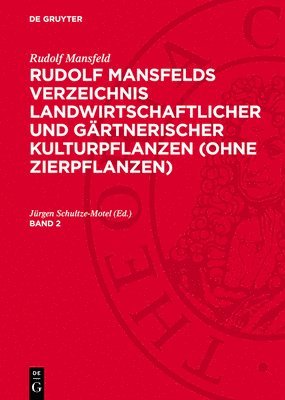 DE GRUYTER

Rudolf Mansfeld

RUDOLF MANSFELDS VERZEICHNIS LANDWIRTSCHAFTLICHER UND GÄRTNERISCHER KULTURPFLANZEN (OHNE ZIERPFLANZEN)

Jürgen Schultze-Motel (Ed.)
BAND 2

DE G